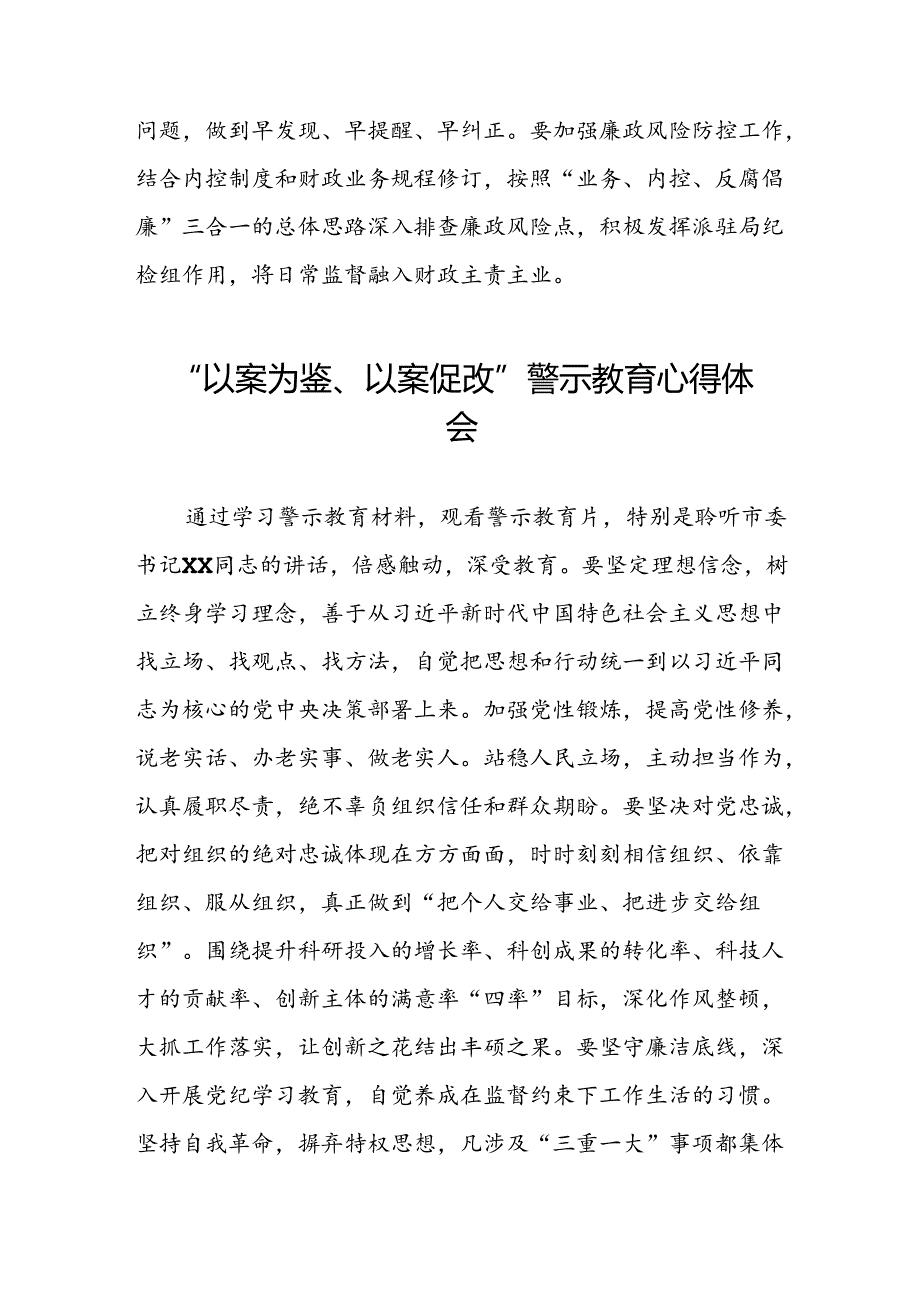 问题，做到早发现、早提醒、早纠正。要加强廉政风险防控工作，结合内控制度和财政业务规程修订，按照“业务、内控、反腐倡廉”三合一的总体思路深入排查廉政风险点，积极发挥派驻局纪检组作用，将日常监督融入财政主责主业。

“以案为鉴、以案促改”警示教育心得体会

通过学习警示教育材料，观看警示教育片，特别是聆听市委书记XX同志的讲话，倍感触动，深受教育。要坚定理想信念，树立终身学习理念，善于从习近平新时代中国特色社会主义思想中找立场、找观点、找方法，自觉把思想和行动统一到以习近平同志为核心的党中央决策部署上来。加强党性锻炼，提高党性修养，说老实话、办老实事、做老实人。站稳人民立场，主动担当作为，认真履职尽责，绝不辜负组织信任和群众期盼。要坚决对党忠诚，把对组织的绝对忠诚体现在方方面面，时时刻刻相信组织、依靠组织、服从组织，真正做到“把个人交给事业、把进步交给组织”。围绕提升科研投入的增长率、科创成果的转化率、科技人才的贡献率、创新主体的满意率“四率”目标，深化作风整顿，大抓工作落实，让创新之花结出丰硕之果。要坚守廉洁底线，深入开展党纪学习教育，自觉养成在监督约束下工作生活的习惯。坚持自我革命，摒弃特权思想，凡涉及“三重一大”事项都集体